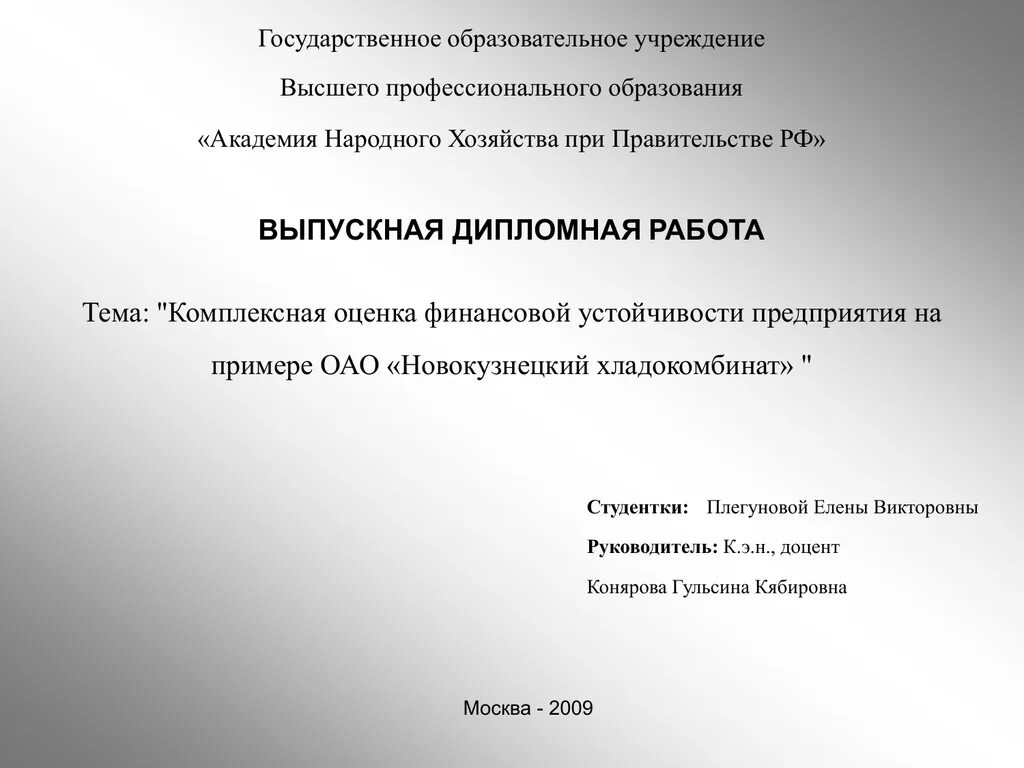 Государственное образовательное учреждение

Высшего профессионального образования

«Академия Народного Хозяйства при Правительстве РФ»

ВЫПУСКНАЯ ДИПЛОМНАЯ РАБОТА

Тема: "Комплексная оценка финансовой устойчивости предприятия на примере ОАО «Новокузнецкий хладокомбинат» "

Студентки: Плегуновой Елены Викторовны

Руководитель: К.э.н., доцент

Конярова Гульсина Кябировна

Москва - 2009